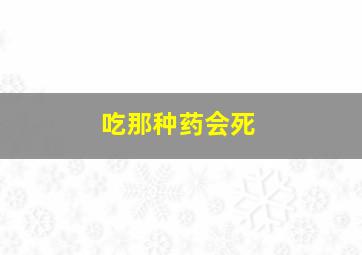 吃那种药会死